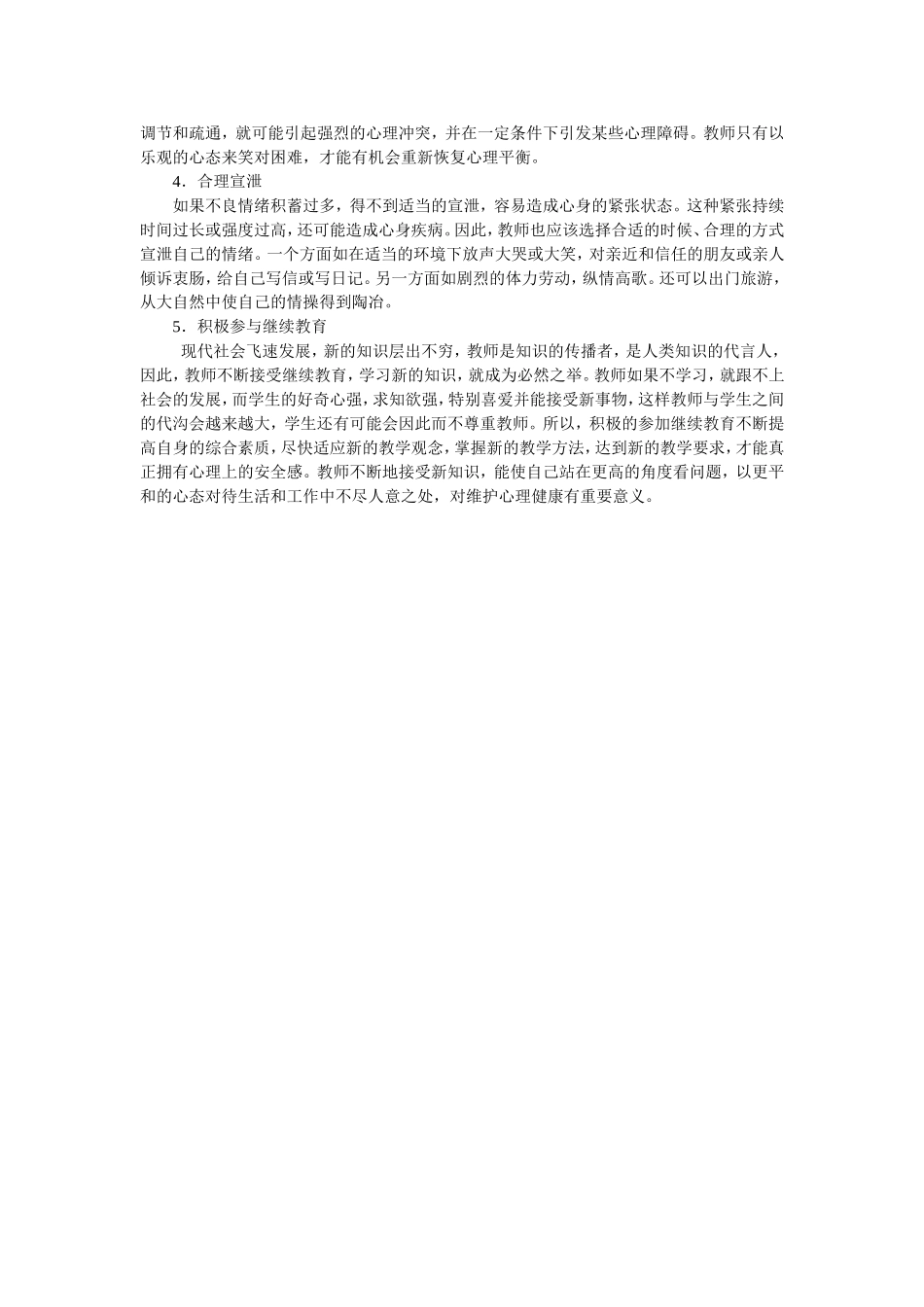 调节和疏通，就可能引起强烈的心理冲突，并在一定条件下引发某些心理障碍。教师只有以乐观的心态来笑对困难，才能有机会重新恢复心理平衡。

4．合理宣泄

如果不良情绪积蓄过多，得不到适当的宣泄，容易造成心身的紧张状态。这种紧张持续时间过长或强度过高，还可能造成心身疾病。因此，教师也应该选择合适的时候、合理的方式宣泄自己的情绪。一个方面如在适当的环境下放声大哭或大笑，对亲近和信任的朋友或亲人倾诉衷肠，给自己写信或写日记。另一方面如剧烈的体力劳动，纵情高歌。还可以出门旅游，从大自然中使自己的情操得到陶冶。

5．积极参与继续教育

现代社会飞速发展，新的知识层出不穷，教师是知识的传播者，是人类知识的代言人，因此，教师不断接受继续教育，学习新的知识，就成为必然之举。教师如果不学习，就跟不上社会的发展，而学生的好奇心强，求知欲强，特别喜爱并能接受新事物，这样教师与学生之间的代沟会越来越大，学生还有可能会因此而不尊重教师。所以，积极的参加继续教育不断提高自身的综合素质，尽快适应新的教学观念，掌握新的教学方法，达到新的教学要求，才能真正拥有心理上的安全感。教师不断地接受新知识，能使自己站在更高的角度看问题，以更平和的心态对待生活和工作中不尽人意之处，对维护心理健康有重要意义。